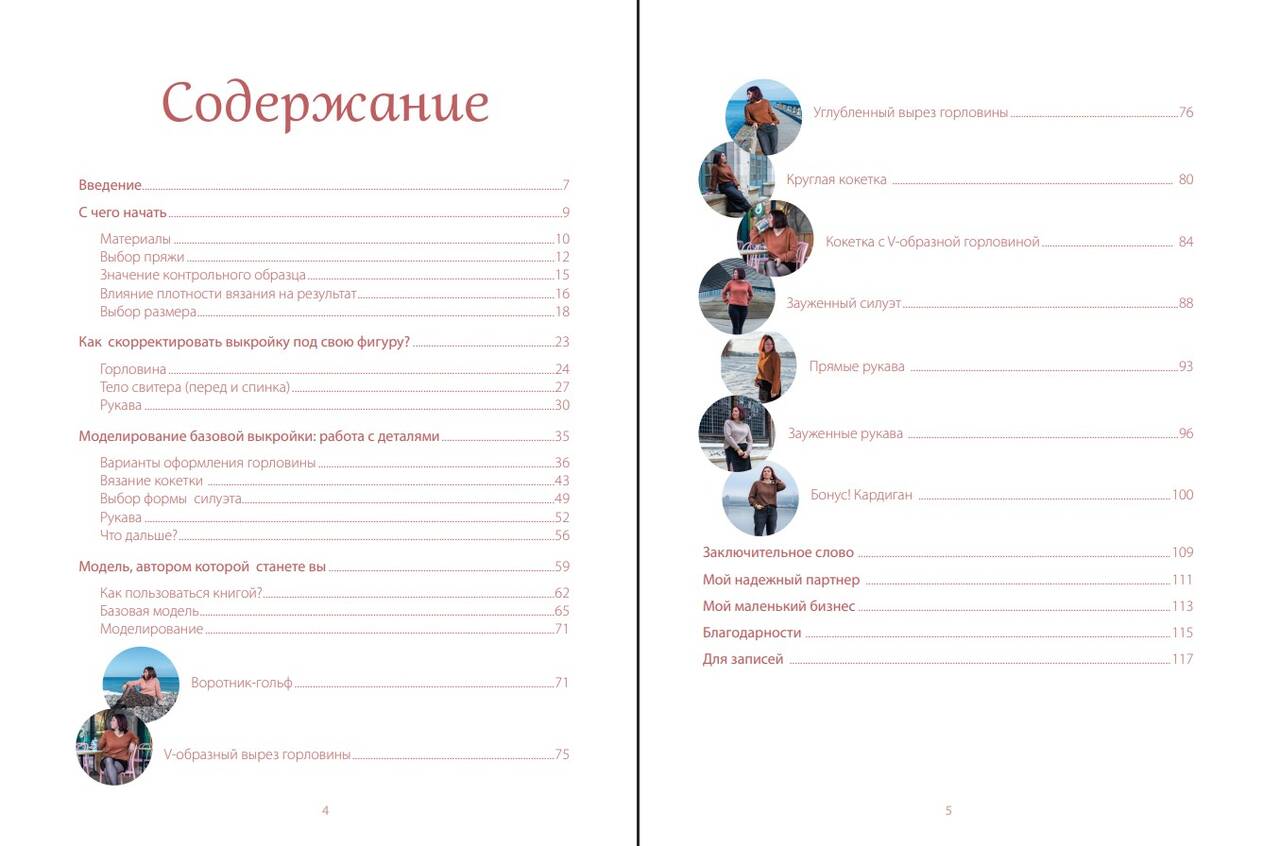 Содержание

Введение 7

С чего начать 9

Материалы 10
Выбор пряжи 12
Значение контрольного образца 15
Влияние плотности вязания на результат 16
Выбор размера 18

Как скорректировать выкройку под свою фигуру? 23

Горловина 24
Тело свитера (перед и спинка) 27
Рукава 30

Моделирование базовой выкройки: работа с деталями 35

Варианты оформления горловины 36
Вязание кокетки 43
Выбор формы силуэта 49
Рукава 52
Что дальше? 56

Модель, автором которой станете вы 59

Как пользоваться книгой? 62
Базовая модель 65
Моделирование 71

Воротник-гольф 71

V-образный вырез горловины 75

4

Углубленный вырез горловины 76

Круглая кокетка 80

Кокетка с V-образной горловиной 84

Зауженный силуэт 88

Прямые рукава 93

Зауженные рукава 96

Бонус! Кардиган 100

Заключительное слово 109

Мой надежный партнер 111

Мой маленький бизнес 113

Благодарности 115

Для записей 117

5